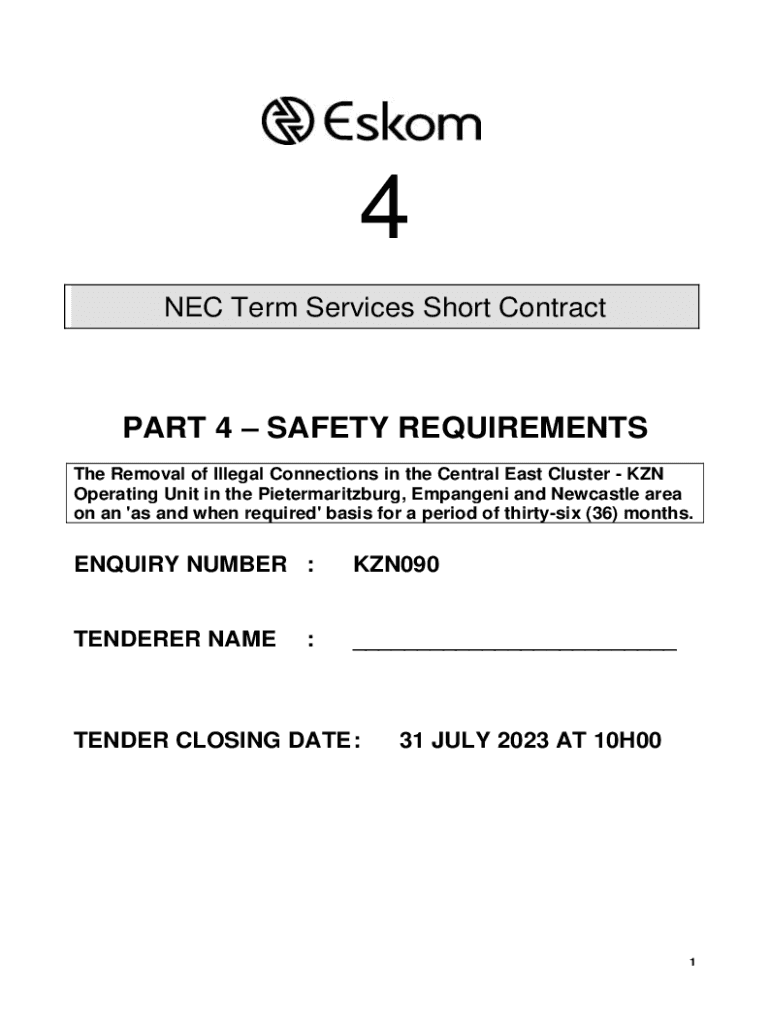 Eskom

4

NEC Term Services Short Contract

PART 4 – SAFETY REQUIREMENTS

The Removal of Illegal Connections in the Central East Cluster - KZN Operating Unit in the Pietermaritzburg, Empangeni and Newcastle area on an 'as and when required' basis for a period of thirty-six (36) months.

ENQUIRY NUMBER : KZN090

TENDERER NAME : ___________________________

TENDER CLOSING DATE: 31 JULY 2023 AT 10H00

1